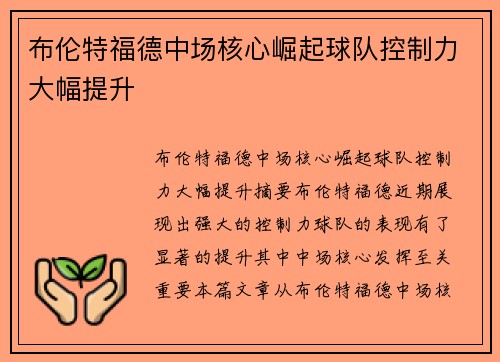 布伦特福德中场核心崛起球队控制力大幅提升

布伦特福德中场核心崛起球队控制力大幅提升摘要布伦特福德近期展现出强大的控制力球队的表现有了显著的提升其中中场核心发挥至关重要本篇文章从布伦特福德中场核